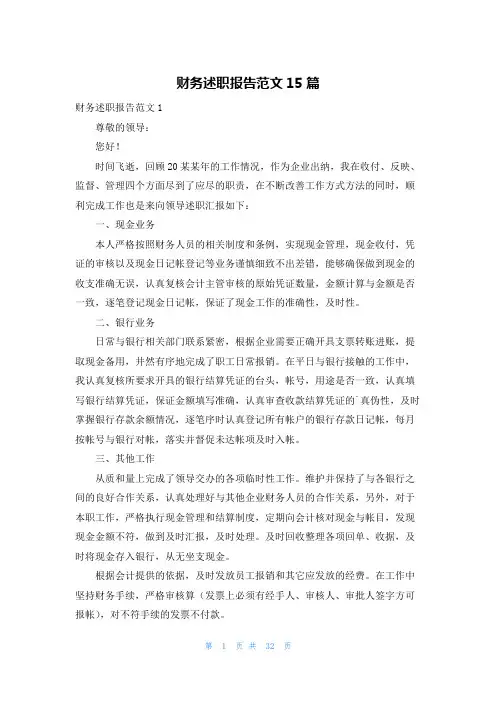 财务述职报告范文 15 篇

财务述职报告范文 1

尊敬的领导：

您好！

时间飞逝，回顾 20 某某年的工作情况，作为企业出纳，我在收付、反映、监督、管理四个方面尽到了应尽的职责，在不断改善工作方式方法的同时，顺利完成工作也是来向领导述职汇报如下：

一、现金业务

本人严格按照财务人员的相关制度和条例，实现现金管理，现金收付，凭证的审核以及现金日记帐登记等业务谨慎细致不出差错，能够确保做到现金的收支准确无误，认真复核会计主管审核的原始凭证数量，金额计算与金额是否一致，逐笔登记现金日记帐，保证了现金工作的准确性，及时性。

二、银行业务

日常与银行相关部门联系紧密，根据企业需要正确开具支票转账进账，提取现金备用，井然有序地完成了职工日常报销。在平日与银行接触的工作中，我认真复核所要求开具的银行结算凭证的台头，帐号，用途是否一致，认真填写银行结算凭证，保证金额填写准确，认真审查收款结算凭证的`真伪性，及时掌握银行存款余额情况，逐笔序时认真登记所有帐户的银行存款日记帐，每月按帐号与银行对帐，落实并督促未达帐项及时入帐。

三、其他工作

从质和量上完成了领导交办的各项临时性工作。维护并保持了与各银行之间的良好合作关系，认真处理好与其他企业财务人员的合作关系，另外，对于本职工作，严格执行现金管理和结算制度，定期向会计核对现金与帐目，发现现金金额不符，做到及时汇报，及时处理。及时回收整理各项回单、收据，及时将现金存入银行，从无坐支现金。

根据会计提供的依据，及时发放员工报销和其它应发放的经费。在工作中坚持财务手续，严格审核算（发票上必须有经手人、审核人、审批人签字方可报帐），对不符手续的发票不付款。

第 1 页 共 32 页